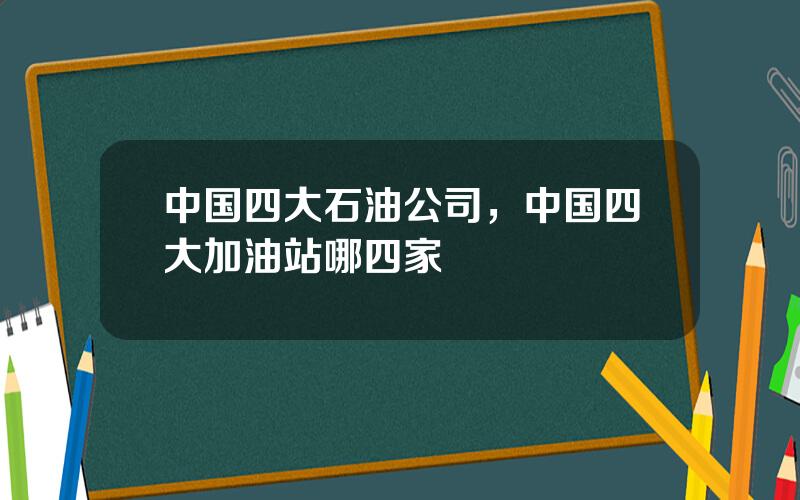 中国四大石油公司，中国四大加油站哪四家